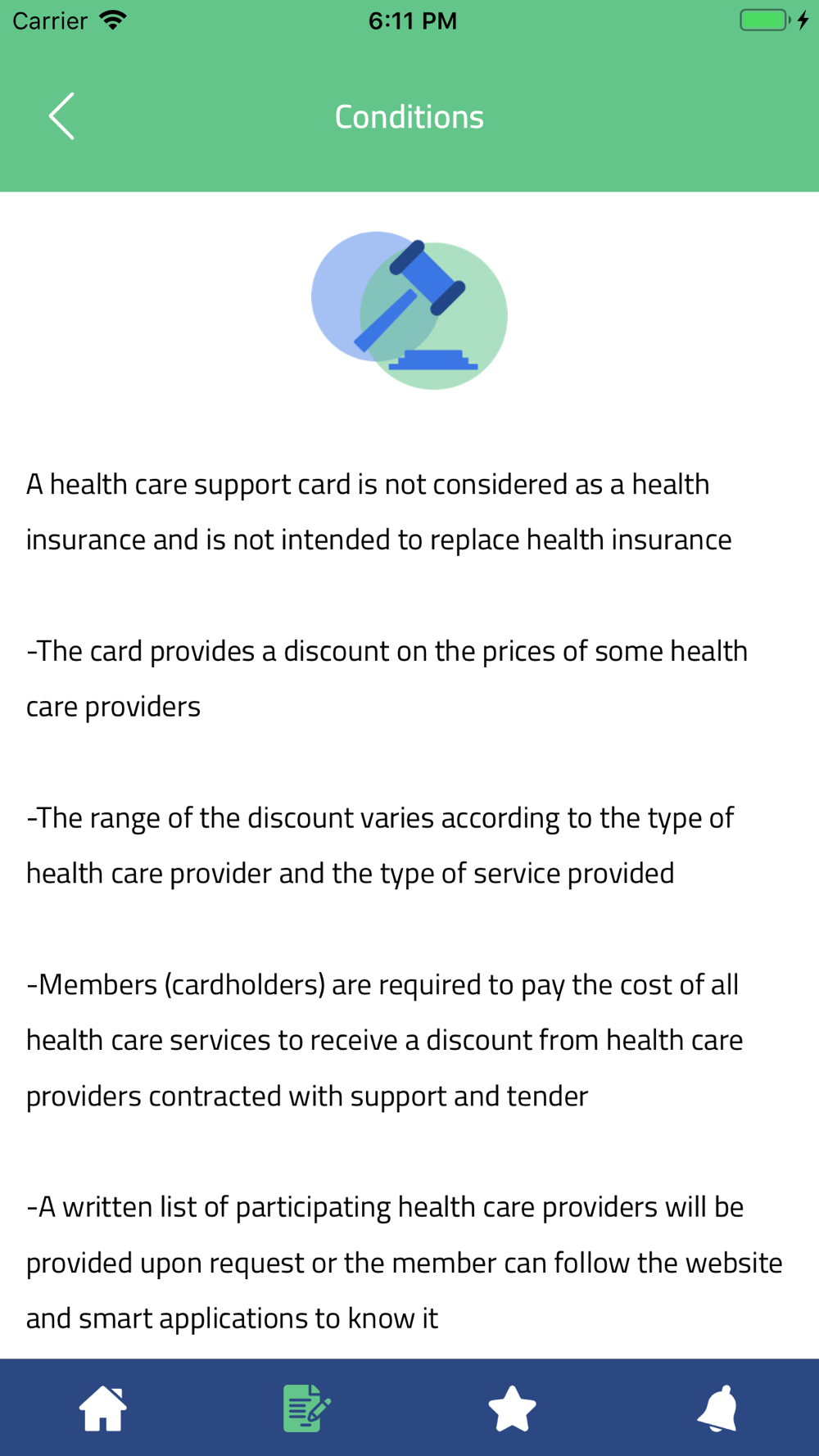 Carrier 6:11 PM

Conditions

A health care support card is not considered as a health insurance and is not intended to replace health insurance

-The card provides a discount on the prices of some health care providers

-The range of the discount varies according to the type of health care provider and the type of service provided

-Members (cardholders) are required to pay the cost of all health care services to receive a discount from health care providers contracted with support and tender

-A written list of participating health care providers will be provided upon request or the member can follow the website and smart applications to know it